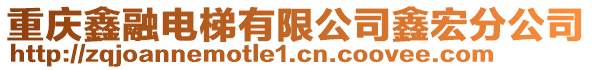 重庆鑫融电梯有限公司鑫宏分公司
http://zqjoannemotle1.cn.coovee.com